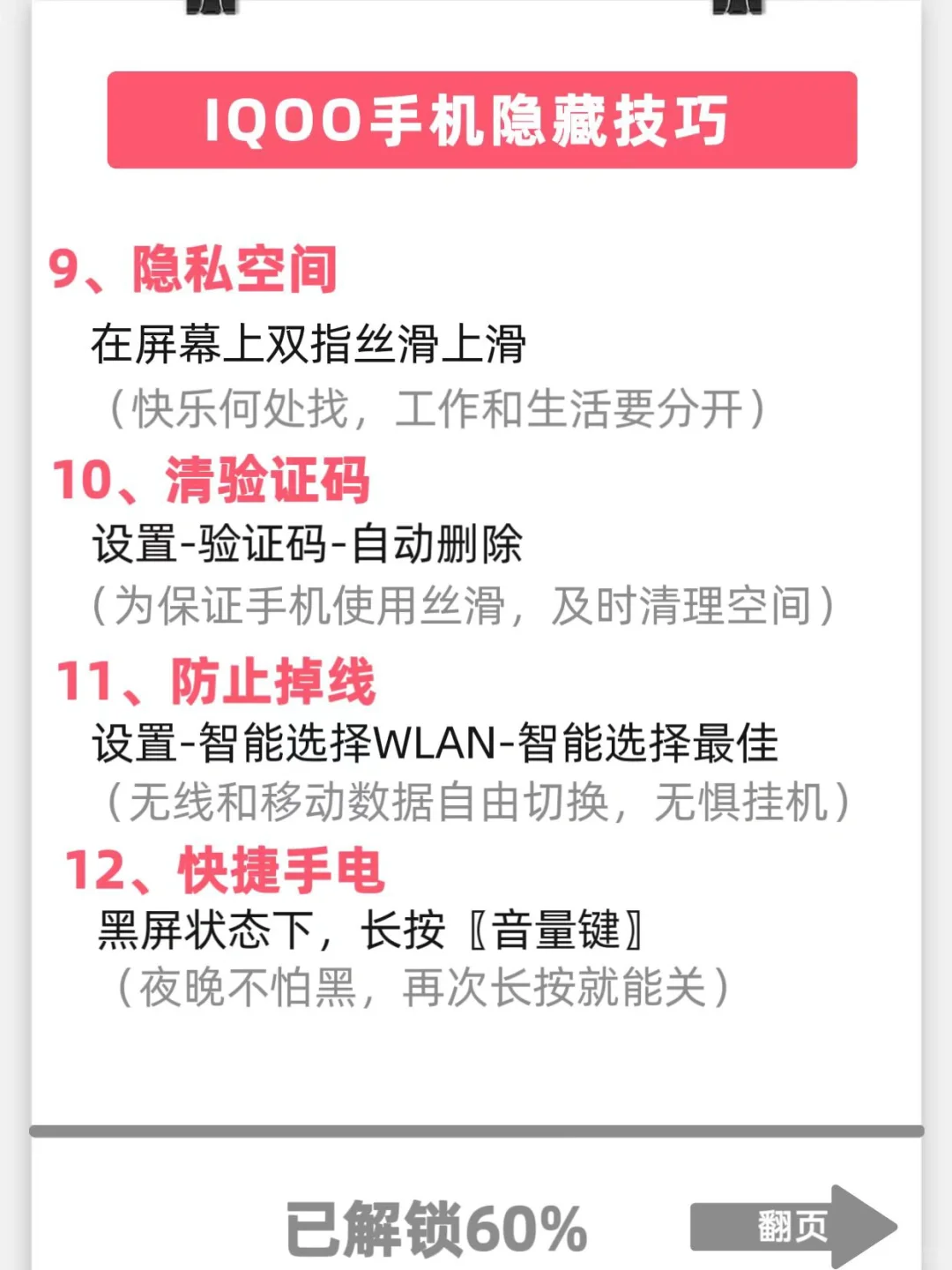 IQOO手机隐藏技巧

9、隐私空间

在屏幕上双指丝滑上滑

（快乐何处找，工作和生活要分开）

10、清验证码

设置-验证码-自动删除

（为保证手机使用丝滑，及时清理空间）

11、防止掉线

设置-智能选择WLAN-智能选择最佳

（无线和移动数据自由切换，无惧挂机）

12、快捷手电

黑屏状态下，长按〖音量键〗

（夜晚不怕黑，再次长按就能关）

已解锁60%

翻页